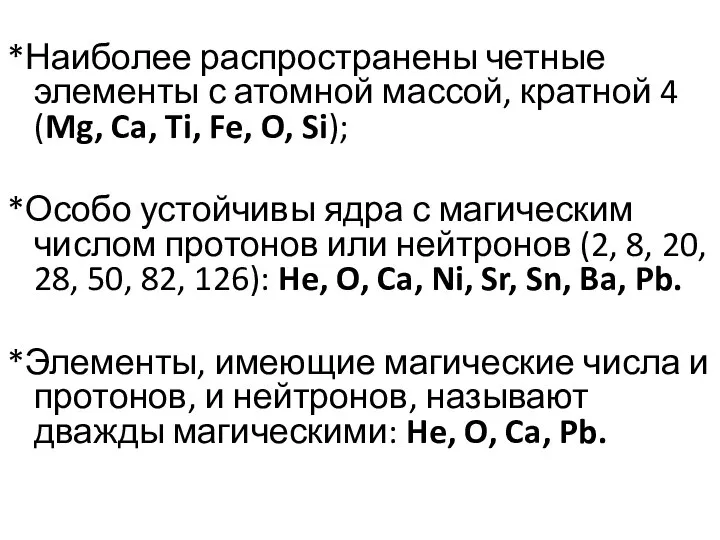 *Наиболее распространены четные элементы с атомной массой, кратной 4 (Mg, Ca, Ti, Fe, O, Si);

*Особо устойчивы ядра с магическим числом протонов или нейтронов (2, 8, 20, 28, 50, 82, 126): He, O, Ca, Ni, Sr, Sn, Ba, Pb.

*Элементы, имеющие магические числа и протонов, и нейтронов, называют дважды магическими: He, O, Ca, Pb.